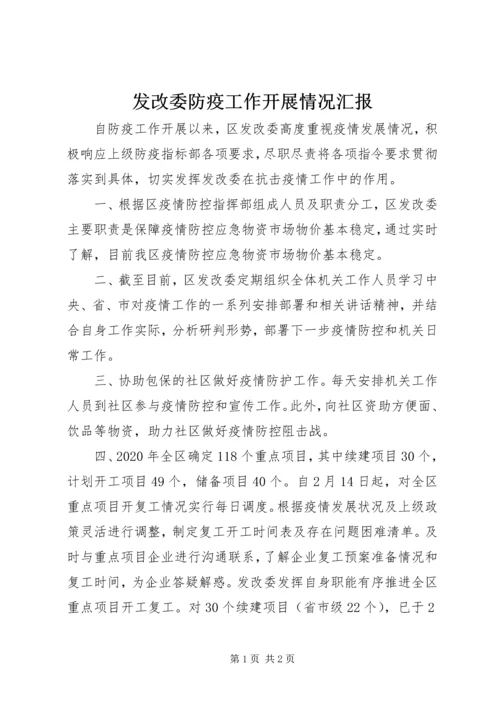 发改委防疫工作开展情况汇报

自防疫工作开展以来，区发改委高度重视疫情发展情况，积极响应上级防疫指标部各项要求，尽职尽责将各项指令要求贯彻落实到具体，切实发挥发改委在抗击疫情工作中的作用。

一、根据区疫情防控指挥部组成人员及职责分工，区发改委主要职责是保障疫情防控应急物资市场物价基本稳定，通过实时了解，目前我区疫情防控应急物资市场物价基本稳定。

二、截至目前，区发改委定期组织全体机关工作人员学习中央、省、市对疫情工作的一系列安排部署和相关讲话精神，并结合自身工作实际，分析研判形势，部署下一步疫情防控和机关日常工作。

三、协助包保的社区做好疫情防护工作。每天安排机关工作人员到社区参与疫情防控和宣传工作。此外，向社区资助方便面、饮品等物资，助力社区做好疫情防控阻击战。

四、2020年全区确定118个重点项目，其中续建项目30个，计划开工项目49个，储备项目40个。自2月14日起，对全区重点项目开复工情况实行每日调度。根据疫情发展状况及上级政策灵活进行调整，制定复工开工时间表及存在问题困难清单。及时与重点项目企业进行沟通联系，了解企业复工预案准备情况和复工时间，为企业答疑解惑。发改委发挥自身职能有序推进全区重点项目开工复工。对30个续建项目（省市级22个），已于2

第1页 共2页